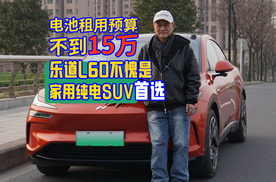 电池租用预算
不到15万
乐道L60不愧是
家用纯电SUV首选